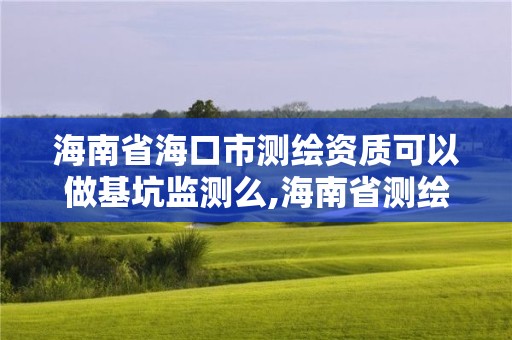 海南省海口市测绘资质可以做基坑监测么,海南省测绘